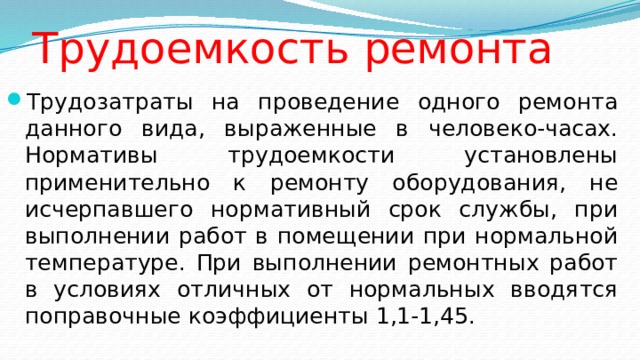 Трудоемкость ремонта

Трудозатраты на проведение одного ремонта данного вида, выраженные в человеко-часах. Нормативы трудоемкости установлены применительно к ремонту оборудования, не исчерпавшего нормативный срок службы, при выполнении работ в помещении при нормальной температуре. При выполнении ремонтных работ в условиях отличных от нормальных вводятся поправочные коэффициенты 1,1-1,45.